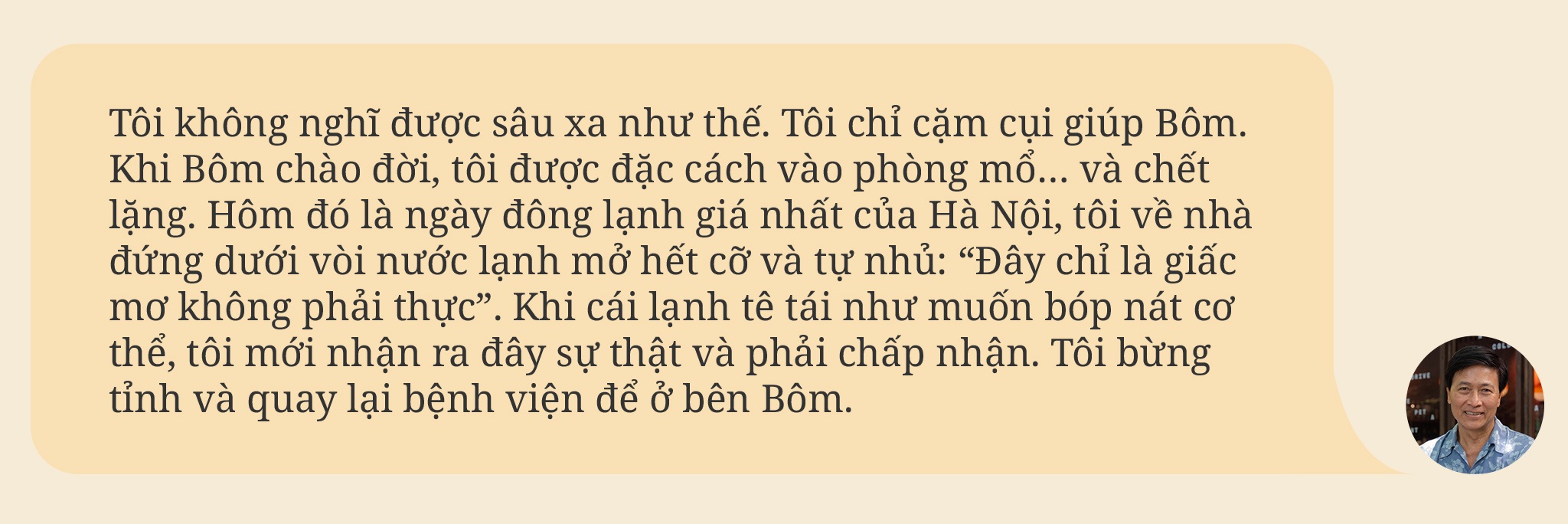 Tôi không nghĩ được sâu xa như thế. Tôi chỉ cặm cụi giúp Bôm. Khi Bôm chào đời, tôi được đặc cách vào phòng mổ… và chết lặng. Hôm đó là ngày đông lạnh giá nhất của Hà Nội, tôi về nhà đứng dưới vòi nước lạnh mở hết cỡ và tự nhủ: “Đây chỉ là giấc mơ không phải thực”. Khi cái lạnh tê tái như muốn bóp nát cơ thể, tôi mới nhận ra đây sự thật và phải chấp nhận. Tôi bừng tỉnh và quay lại bệnh viện để ở bên Bôm.